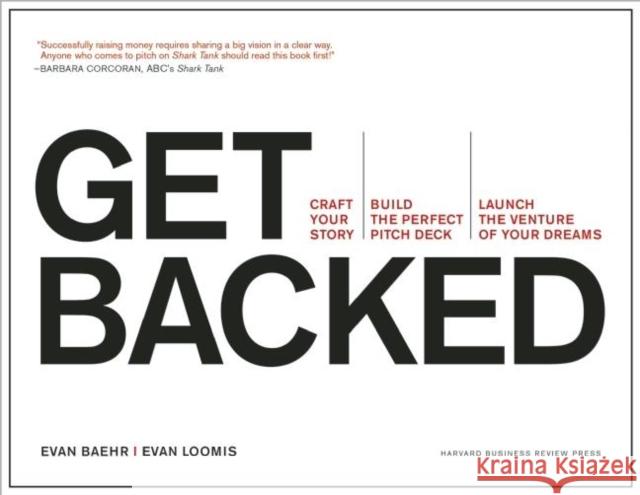 "Successfully raising money requires sharing a big vision in a clear way. Anyone who comes to pitch on Shark Tank should read this book first!"
–BARBARA CORCORAN, ABC's Shark Tank

GET BACKED

CRAFT YOUR STORY

BUILD THE PERFECT PITCH DECK

LAUNCH THE VENTURE OF YOUR DREAMS

EVAN BAEHR | EVAN LOOMIS

HARVARD BUSINESS REVIEW PRESS

Kraina Książek